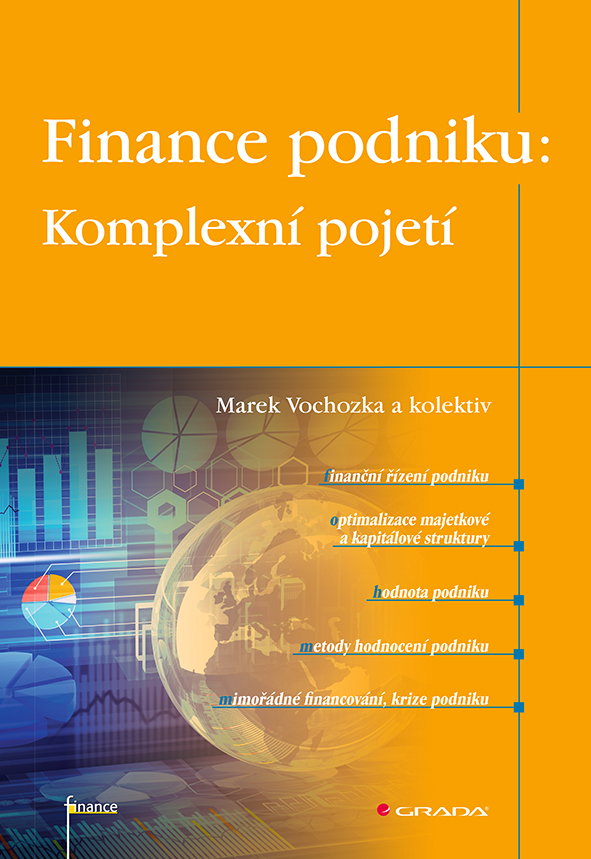 Finance podniku:
Komplexní pojetí

Marek Vochozka a kolektiv

finanční řízení podniku

optimalizace majetkové
a kapitálové struktury

hodnota podniku

metody hodnocení podniku

mimořádné financování, krize podniku

finance

GRADA